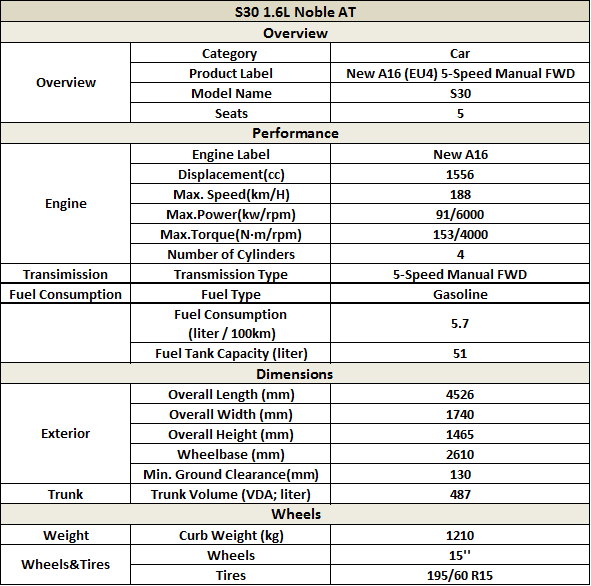 | S30 1.6L Noble AT | | |
|---|---|---|
| Overview | | |
| Overview | Category | Car |
| | Product Label | New A16 (EU4) 5-Speed Manual FWD |
| | Model Name | S30 |
| | Seats | 5 |
| Performance | | |
| Engine | Engine Label | New A16 |
| | Displacement(cc) | 1556 |
| | Max. Speed(km/H) | 188 |
| | Max.Power(kw/rpm) | 91/6000 |
| | Max.Torque(N·m/rpm) | 153/4000 |
| | Number of Cylinders | 4 |
| Transimission | Transmission Type | 5-Speed Manual FWD |
| Fuel Consumption | Fuel Type | Gasoline |
| | Fuel Consumption (liter / 100km) | 5.7 |
| | Fuel Tank Capacity (liter) | 51 |
| Dimensions | | |
| Exterior | Overall Length (mm) | 4526 |
| | Overall Width (mm) | 1740 |
| | Overall Height (mm) | 1465 |
| | Wheelbase (mm) | 2610 |
| | Min. Ground Clearance(mm) | 130 |
| Trunk | Trunk Volume (VDA; liter) | 487 |
| Wheels | | |
| Weight | Curb Weight (kg) | 1210 |
| Wheels&Tires | Wheels | 15'' |
| | Tires | 195/60 R15 |